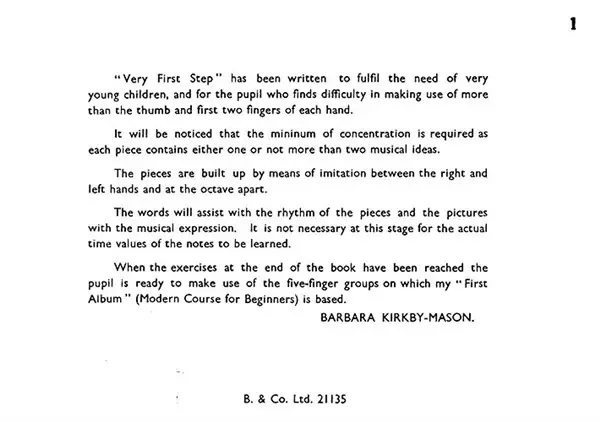 1

"Very First Step" has been written to fulfil the need of very young children, and for the pupil who finds difficulty in making use of more than the thumb and first two fingers of each hand.

It will be noticed that the mininum of concentration is required as each piece contains either one or not more than two musical ideas.

The pieces are built up by means of imitation between the right and left hands and at the octave apart.

The words will assist with the rhythm of the pieces and the pictures with the musical expression. It is not necessary at this stage for the actual time values of the notes to be learned.

When the exercises at the end of the book have been reached the pupil is ready to make use of the five-finger groups on which my "First Album" (Modern Course for Beginners) is based.

BARBARA KIRKBY-MASON.

B. & Co. Ltd. 21135